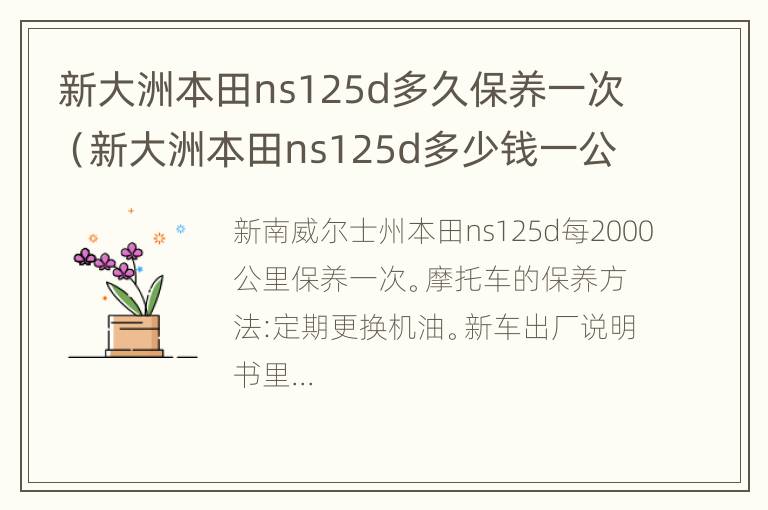 新大洲本田ns125d多久保养一次（新大洲本田ns125d多少钱一公

新南威尔士州本田ns125d每2000公里保养一次。摩托车的保养方法:定期更换机油。新车出厂说明书里...